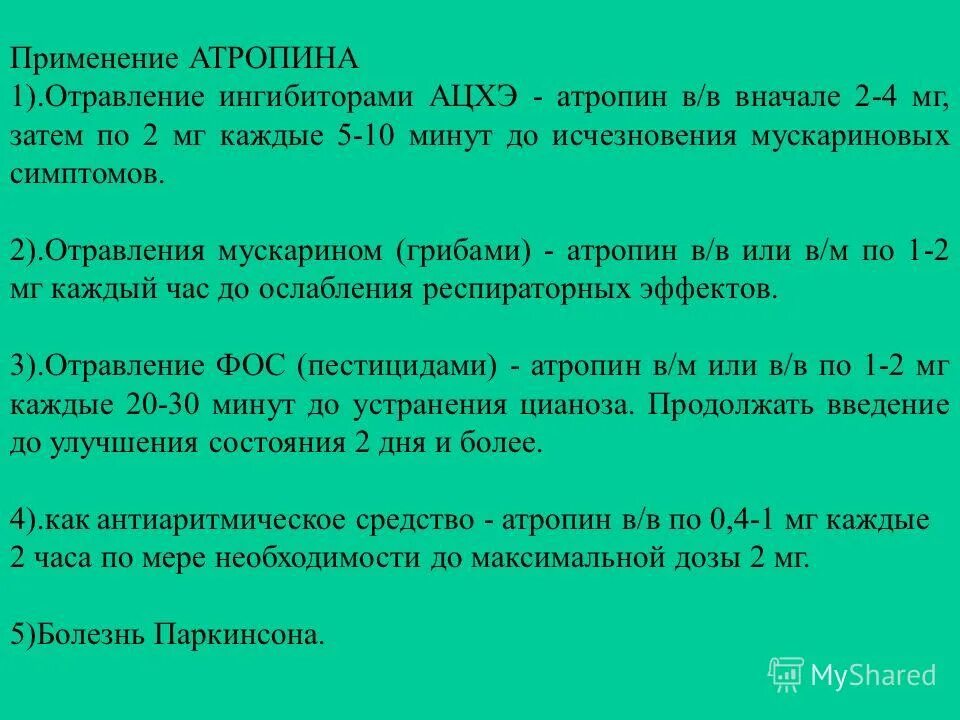 Применение АТРОПИНА
1).Отравление ингибиторами АЦХЭ - атропин в/в вначале 2-4 мг, затем по 2 мг каждые 5-10 минут до исчезновения мускариновых симптомов.

2).Отравления мускарином (грибами) - атропин в/в или в/м по 1-2 мг каждый час до ослабления респираторных эффектов.

3).Отравление ФОС (пестицидами) - атропин в/м или в/в по 1-2 мг каждые 20-30 минут до устранения цианоза. Продолжать введение до улучшения состояния 2 дня и более.

4).как антиаритмическое средство - атропин в/в по 0,4-1 мг каждые 2 часа по мере необходимости до максимальной дозы 2 мг.

5)Болезнь Паркинсона.

MyShared